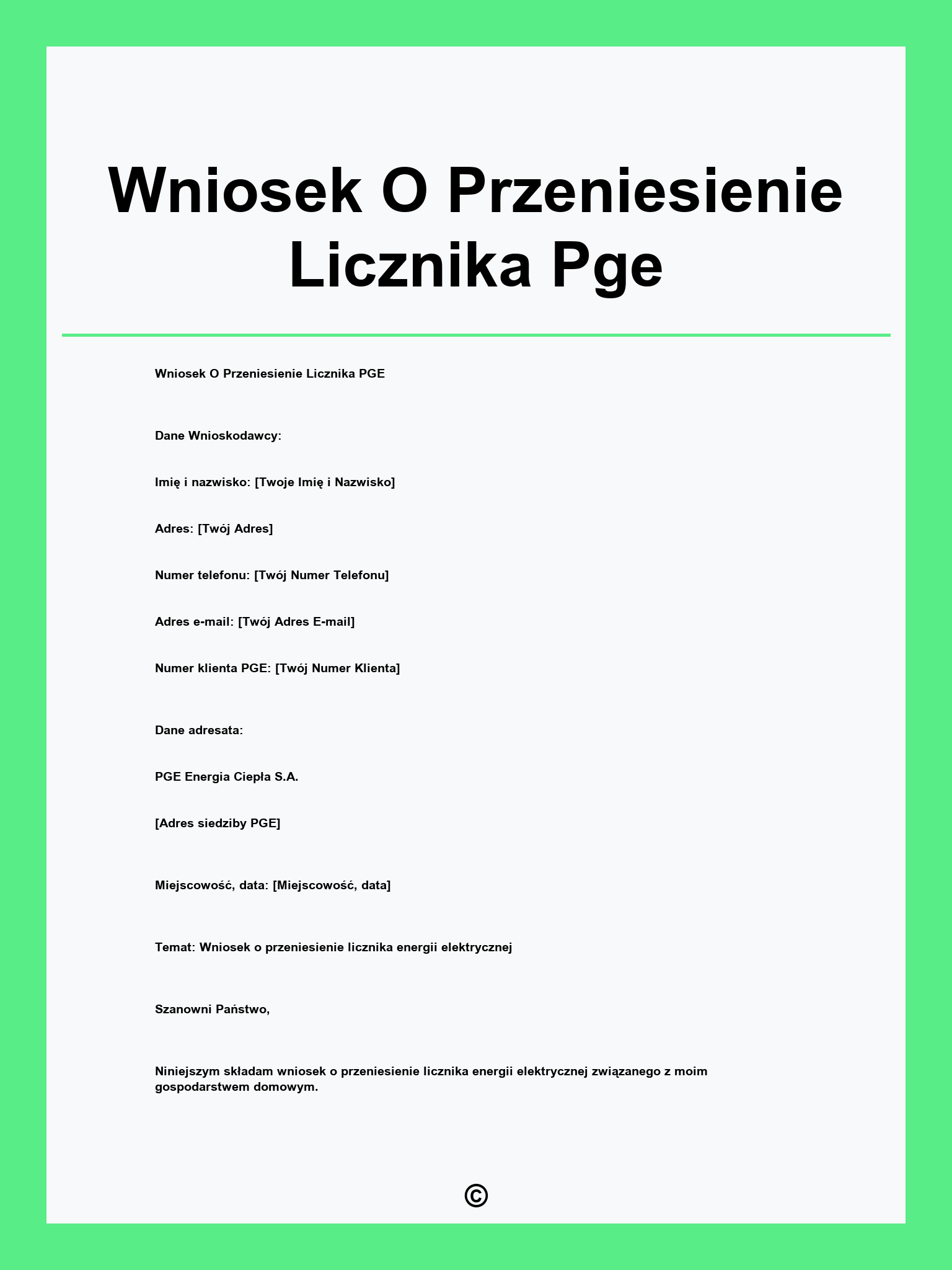 Wniosek O Przeniesienie Licznika Pge

Wniosek O Przeniesienie Licznika PGE

Dane Wnioskodawcy:

Imię i nazwisko: [Twoje Imię i Nazwisko]

Adres: [Twój Adres]

Numer telefonu: [Twój Numer Telefonu]

Adres e-mail: [Twój Adres E-mail]

Numer klienta PGE: [Twój Numer Klienta]

Dane adresata:

PGE Energia Ciepła S.A.

[Adres siedziby PGE]

Miejscowość, data: [Miejscowość, data]

Temat: Wniosek o przeniesienie licznika energii elektrycznej

Szanowni Państwo,

Niniejszym składam wniosek o przeniesienie licznika energii elektrycznej związanego z moim gospodarstwem domowym.

©